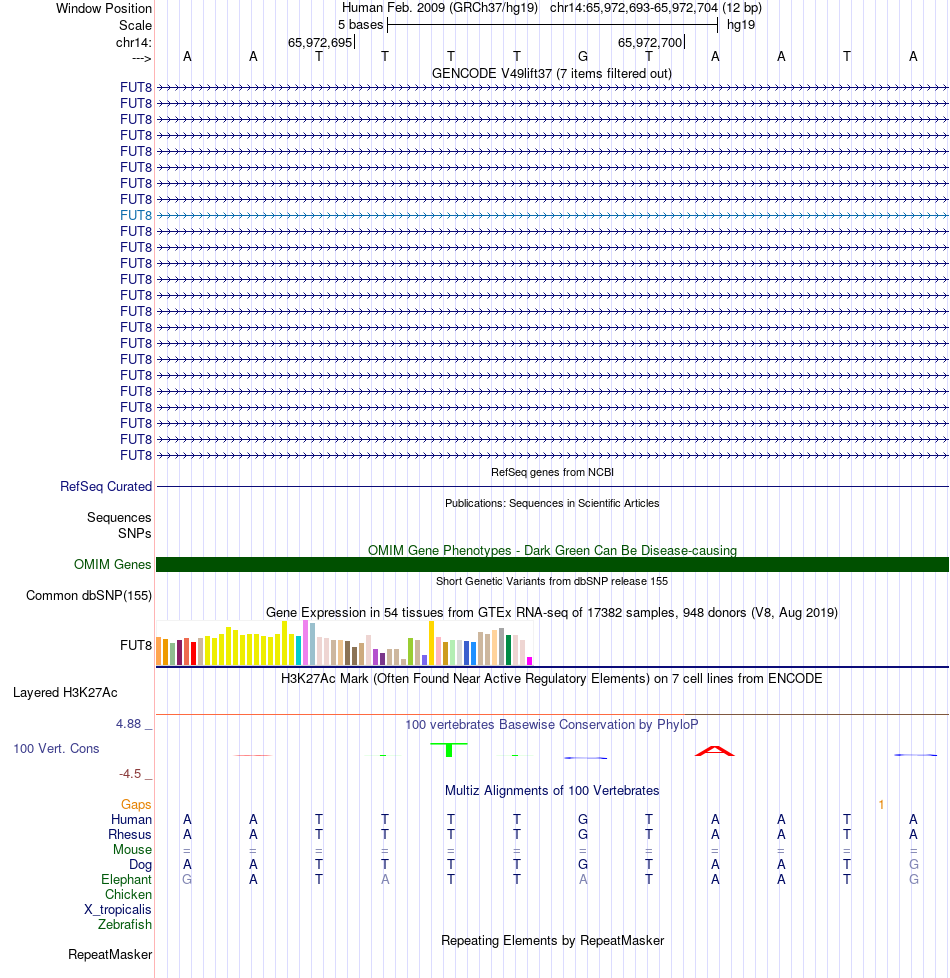 Window Position Human Feb. 2009 (GRCh37/hg19) chr14:65,972,693-65,972,704 (12 bp)
Scale 5 bases hg19
chr14: 65,972,695 65,972,700
---> A A T T T T G T A A T A
GENCODE V49lift37 (7 items filtered out)
FUT8
FUT8
FUT8
FUT8
FUT8
FUT8
FUT8
FUT8
FUT8
FUT8
FUT8
FUT8
FUT8
FUT8
FUT8
FUT8
FUT8
FUT8
FUT8
FUT8
FUT8
FUT8
FUT8
FUT8
RefSeq genes from NCBI
RefSeq Curated
Publications: Sequences in Scientific Articles
Sequences
SNPs
OMIM Gene Phenotypes - Dark Green Can Be Disease-causing
OMIM Genes
Short Genetic Variants from dbSNP release 155
Common dbSNP(155)
Gene Expression in 54 tissues from GTEx RNA-seq of 17382 samples, 948 donors (V8, Aug 2019)
FUT8
H3K27Ac Mark (Often Found Near Active Regulatory Elements) on 7 cell lines from ENCODE
Layered H3K27Ac
4.88 _ 100 vertebrates Basewise Conservation by PhyloP
100 Vert. Cons
-4.5 _
Multiz Alignments of 100 Vertebrates
Gaps 1
Human A A T T T T G T A A T A
Rhesus A A T T T T G T A A T A
Mouse = = = = = = = = = = = =
Dog A A T T T T G T A A T G
Elephant G A T A T T A T A A T G
Chicken
X_tropicalis
Zebrafish
Repeating Elements by RepeatMasker
RepeatMasker